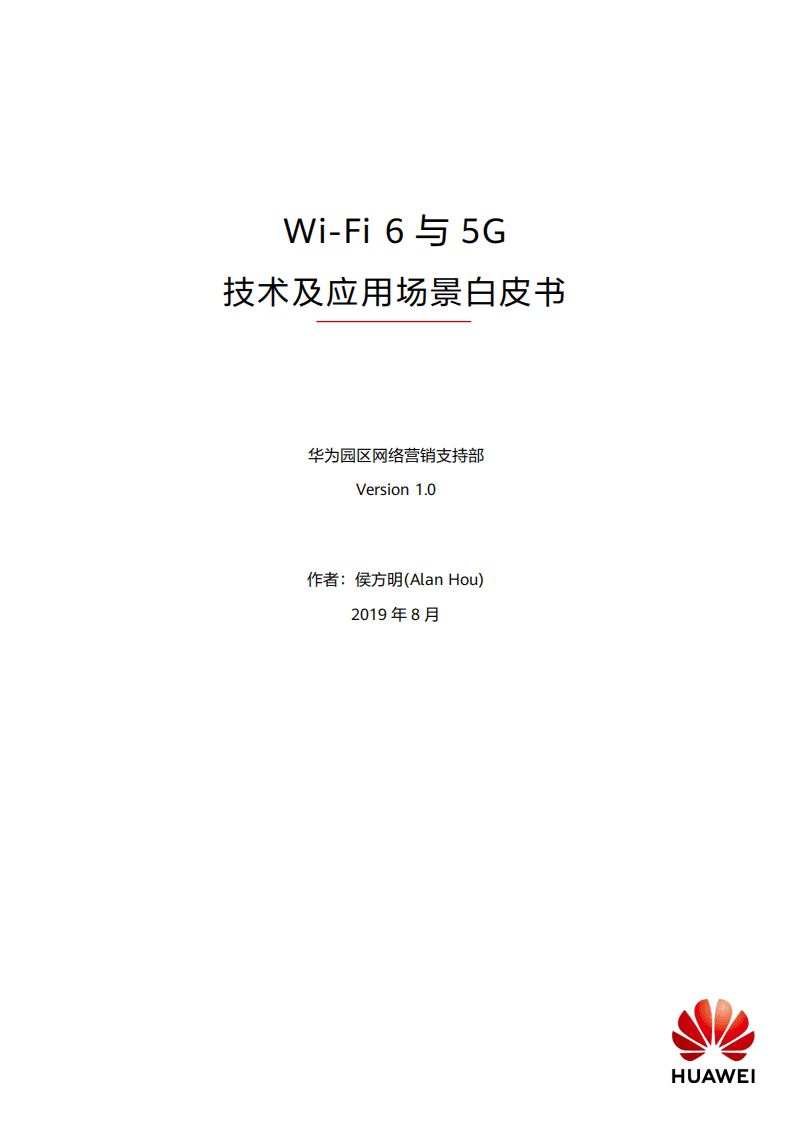 Wi-Fi 6 与 5G
技术及应用场景白皮书

华为园区网络营销支持部
Version 1.0

作者：侯方明(Alan Hou)
2019 年 8 月

HUAWEI